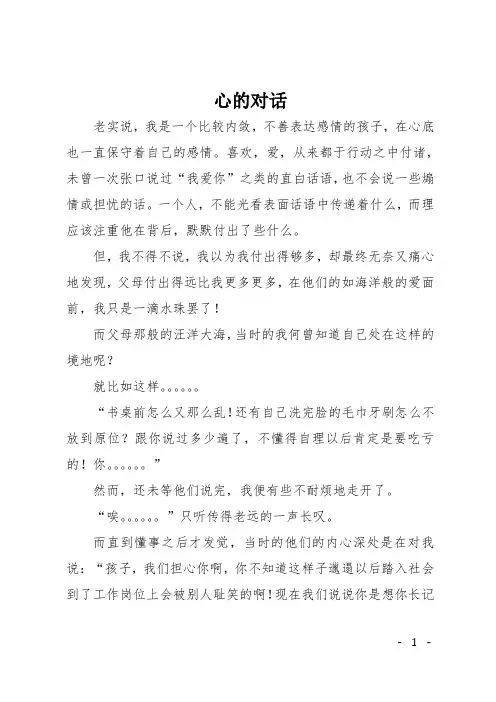 心的对话

老实说，我是一个比较内敛，不善表达感情的孩子，在心底也一直保守着自己的感情。喜欢，爱，从来都于行动之中付诸，未曾一次张口说过“我爱你”之类的直白话语，也不会说一些煽情或担忧的话。一个人，不能光看表面话语中传递着什么，而理应该注重他在背后，默默付出了些什么。

但，我不得不说，我以为我付出得够多，却最终无奈又痛心地发现，父母付出得远比我更多更多，在他们的如海洋般的爱面前，我只是一滴水珠罢了！

而父母那般的汪洋大海，当时的我何曾知道自己处在这样的境地呢？

就比如这样。。。。。。

“书桌前怎么又那么乱！还有自己洗完脸的毛巾牙刷怎么不放到原位？跟你说过多少遍了，不懂得自理以后肯定是要吃亏的！你。。。。。。”

然而，还未等他们说完，我便有些不耐烦地走开了。

“唉。。。。。。”只听传得老远的一声长叹。

而直到懂事之后才发觉，当时的他们的内心深处是在对我说：“孩子，我们担心你啊，你不知道这样子邋遢以后踏入社会到了工作岗位上会被别人耻笑的啊！现在我们说说你是想你长记

- 1 -